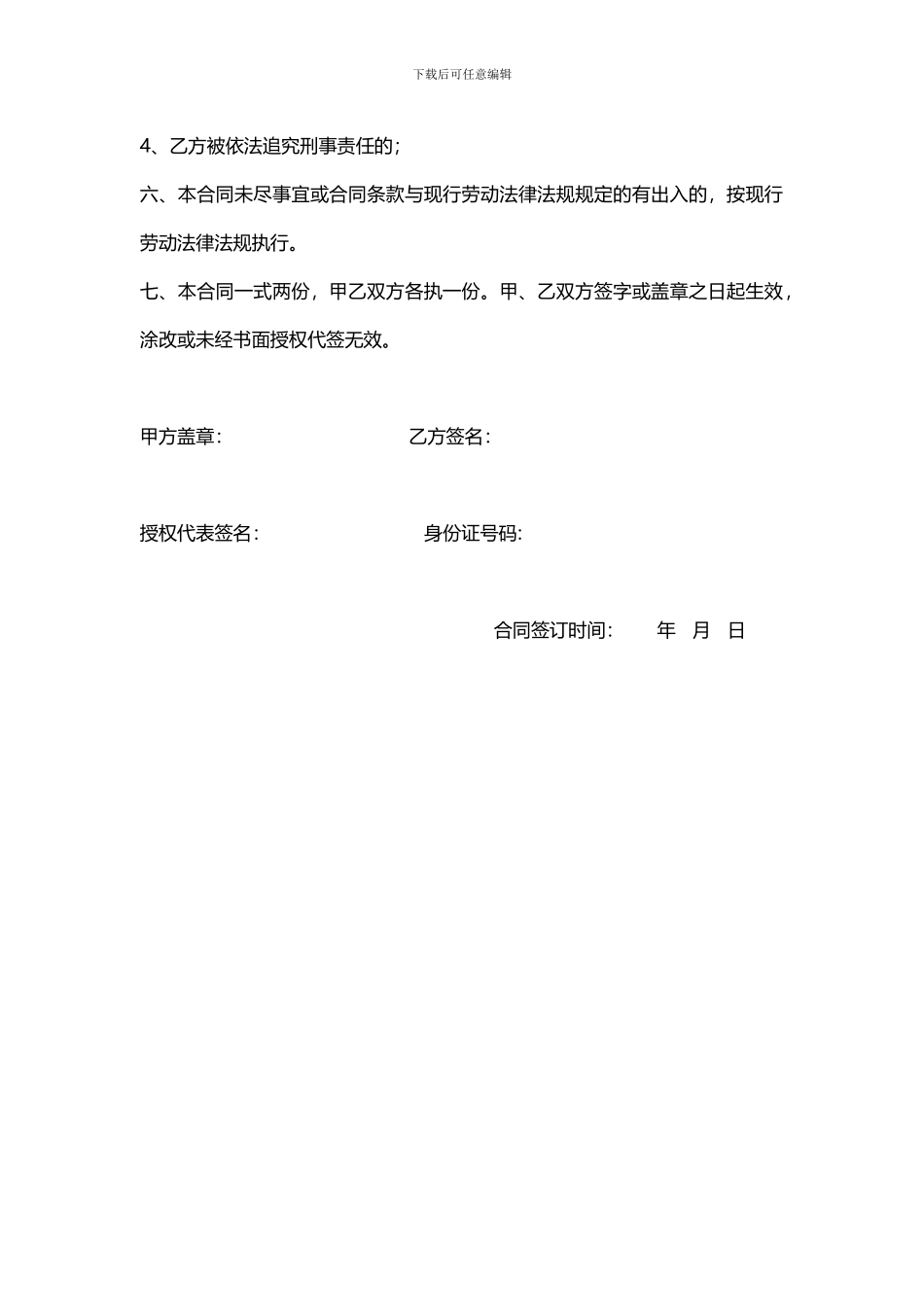 下载后可任意编辑

4、乙方被依法追究刑事责任的；

六、本合同未尽事宜或合同条款与现行劳动法律法规规定的有出入的，按现行劳动法律法规执行。

七、本合同一式两份，甲乙双方各执一份。甲、乙双方签字或盖章之日起生效，涂改或未经书面授权代签无效。

甲方盖章：　　　　乙方签名：

授权代表签名：　　　　身份证号码：

合同签订时间：　　年　月　日